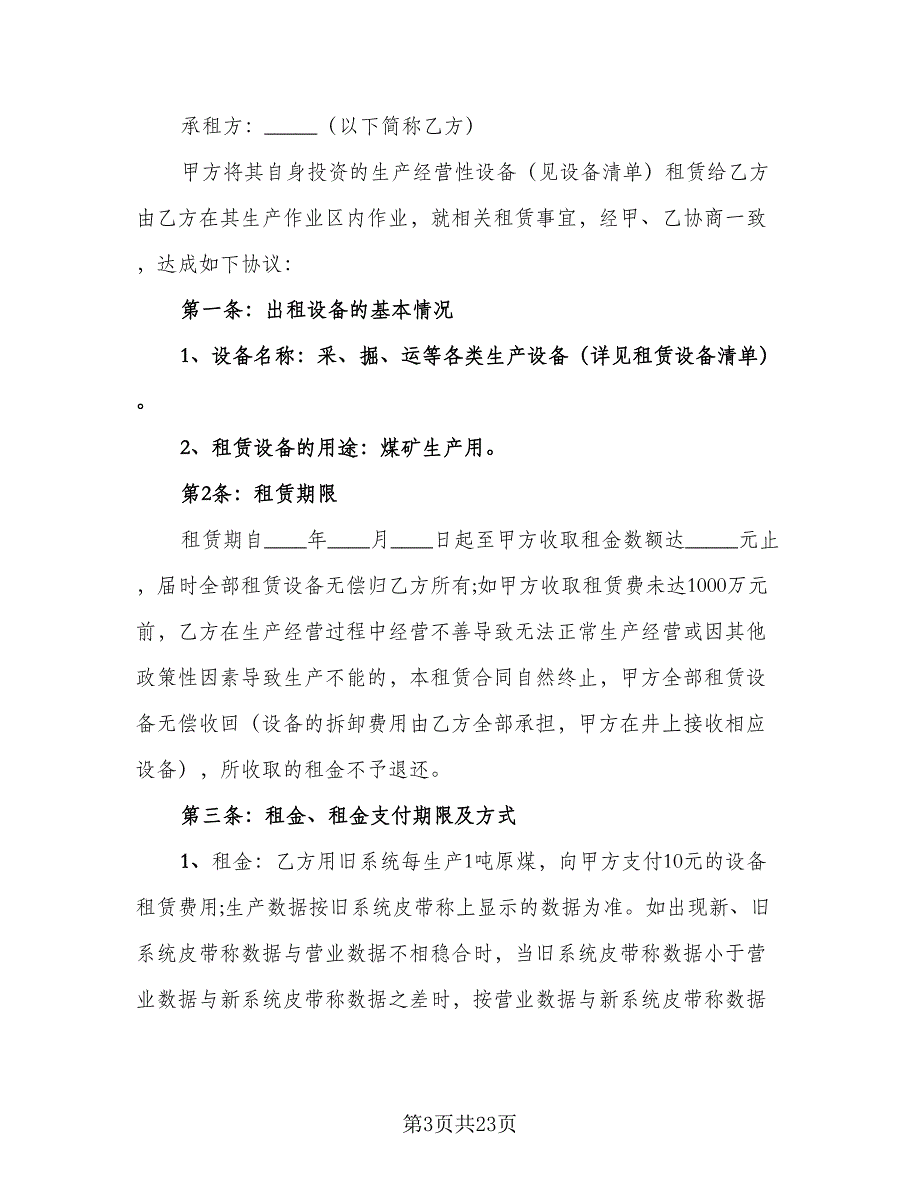 承租方：_____（以下简称乙方）

甲方将其自身投资的生产经营性设备（见设备清单）租赁给乙方由乙方在其生产作业区内作业，就相关租赁事宜，经甲、乙协商一致，达成如下协议：

第一条：出租设备的基本情况

1、设备名称：采、掘、运等各类生产设备（详见租赁设备清单）。

2、租赁设备的用途：煤矿生产用。

第2条：租赁期限

租赁期自____年____月____日起至甲方收取租金数额达_____元止，届时全部租赁设备无偿归乙方所有;如甲方收取租赁费未达1000万元前，乙方在生产经营过程中经营不善导致无法正常生产经营或因其他政策性因素导致生产不能的，本租赁合同自然终止，甲方全部租赁设备无偿收回（设备的拆卸费用由乙方全部承担，甲方在井上接收相应设备），所收取的租金不予退还。

第三条：租金、租金支付期限及方式

1、租金：乙方用旧系统每生产1吨原煤，向甲方支付10元的设备租赁费用;生产数据按旧系统皮带称上显示的数据为准。如出现新、旧系统皮带称数据与营业数据不相稳合时，当旧系统皮带称数据小于营业数据与新系统皮带称数据之差时，按营业数据与新系统皮带称数据

第3页共23页